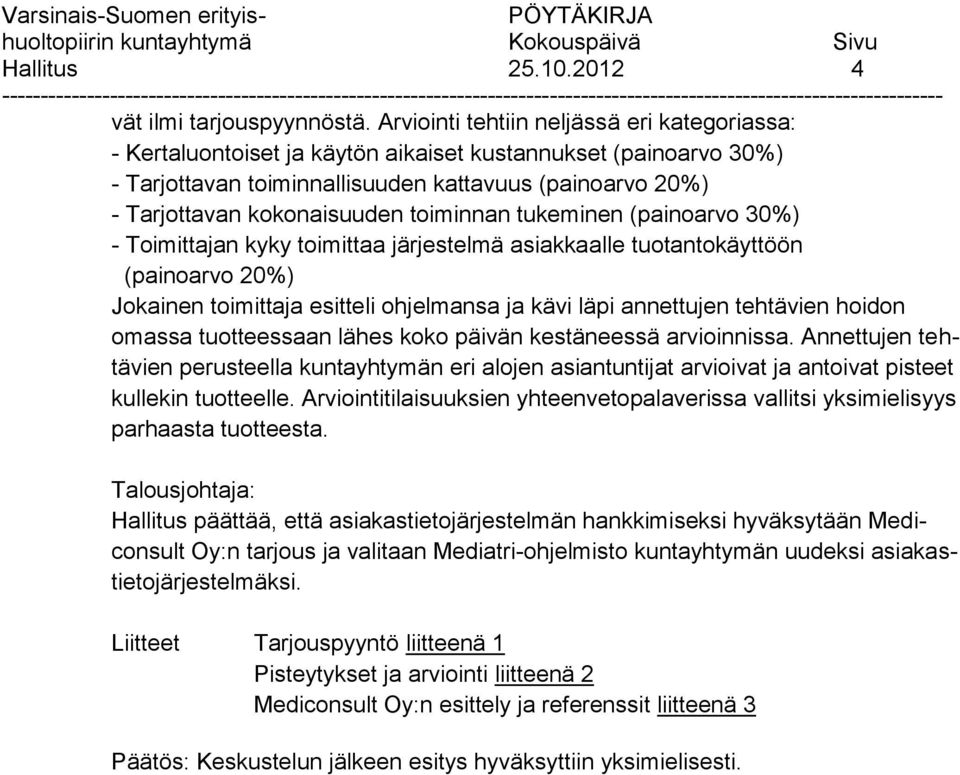 Varsinais-Suomen erityishuoltopiirin kuntayhtymä
Hallitus

PÖYTÄKIRJA
Kokouspäivä
25.10.2012

Sivu
4

---

vät ilmi tarjouspyynnöstä. Arviointi tehtiin neljässä eri kategoriassa:
- Kertaluontoiset ja käytön aikaiset kustannukset (painoarvo 30%)
- Tarjottavan toiminnallisuuden kattavuus (painoarvo 20%)
- Tarjottavan kokonaisuuden toiminnan tukeminen (painoarvo 30%)
- Toimittajan kyky toimittaa järjestelmä asiakkaalle tuotantokäyttöön (painoarvo 20%)
Jokainen toimittaja esitteli ohjelmansa ja kävi läpi annettujen tehtävien hoidon omassa tuotteessaan lähes koko päivän kestäneessä arvioinnissa. Annettujen tehtävien perusteella kuntayhtymän eri alojen asiantuntijat arvioivat ja antoivat pisteet kullekin tuotteelle. Arviointitilaisuuksien yhteenvetopalaverissa vallitsi yksimielisyys parhaasta tuotteesta.

Talousjohtaja:
Hallitus päättää, että asiakastietojärjestelmän hankkimiseksi hyväksytään Mediconsult Oy:n tarjous ja valitaan Mediatri-ohjelmisto kuntayhtymän uudeksi asiakastietojärjestelmäksi.

Liitteet Tarjouspyyntö liitteenä 1
Pisteytykset ja arviointi liitteenä 2
Mediconsult Oy:n esittely ja referenssit liitteenä 3

Päätös: Keskustelun jälkeen esitys hyväksyttiin yksimielisesti.